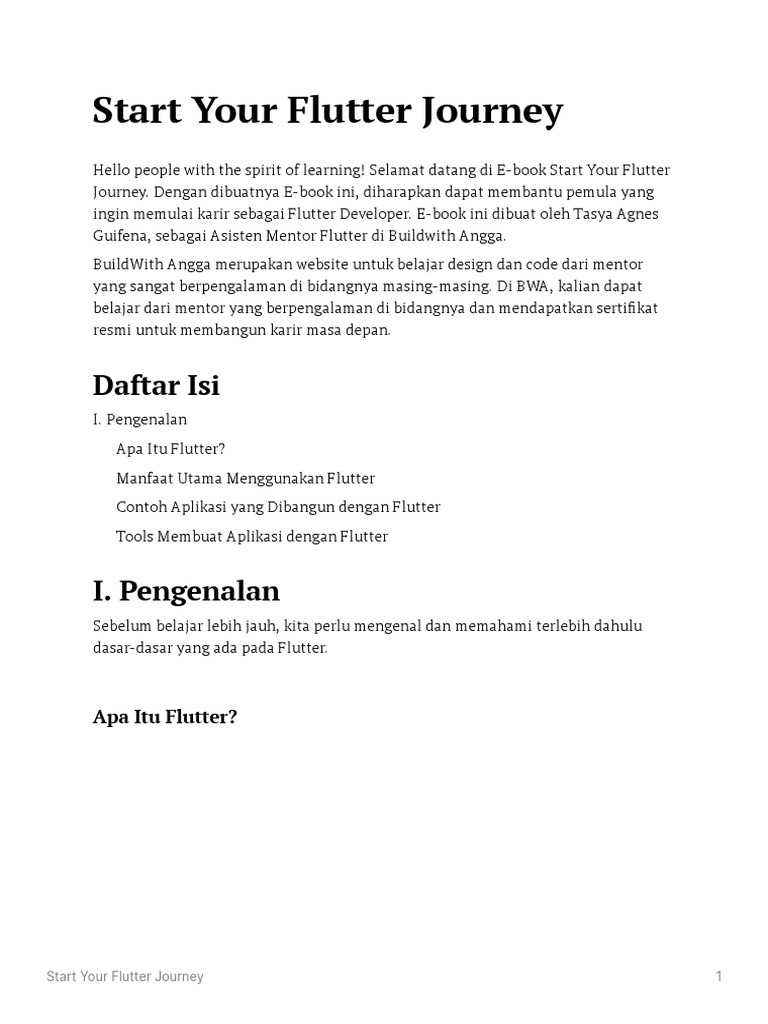 Start Your Flutter Journey

Hello people with the spirit of learning! Selamat datang di E-book Start Your Flutter Journey. Dengan dibuatnya E-book ini, diharapkan dapat membantu pemula yang ingin memulai karir sebagai Flutter Developer. E-book ini dibuat oleh Tasya Agnes Guifena, sebagai Asisten Mentor Flutter di Buildwith Angga.

BuildWith Angga merupakan website untuk belajar design dan code dari mentor yang sangat berpengalaman di bidangnya masing-masing. Di BWA, kalian dapat belajar dari mentor yang berpengalaman di bidangnya dan mendapatkan sertifikat resmi untuk membangun karir masa depan.

Daftar Isi

I. Pengenalan

Apa Itu Flutter?

Manfaat Utama Menggunakan Flutter

Contoh Aplikasi yang Dibangun dengan Flutter

Tools Membuat Aplikasi dengan Flutter

I. Pengenalan

Sebelum belajar lebih jauh, kita perlu mengenal dan memahami terlebih dahulu dasar-dasar yang ada pada Flutter.

Apa Itu Flutter?

Start Your Flutter Journey

1